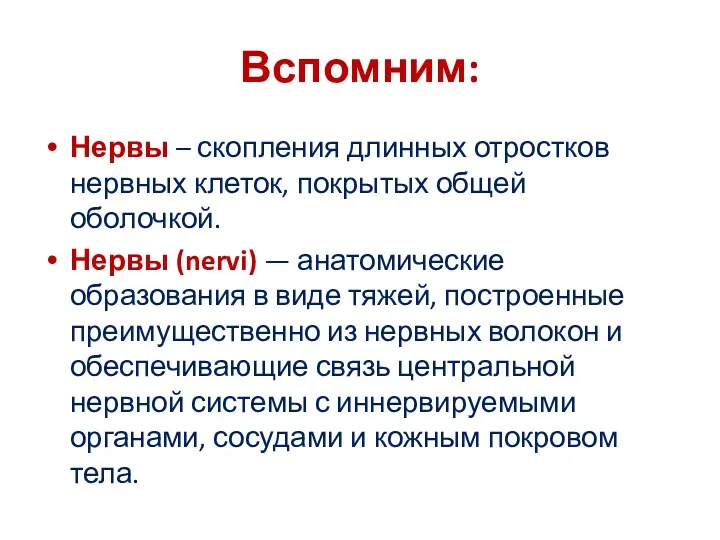 Вспомним:

• Нервы – скопления длинных отростков нервных клеток, покрытых общей оболочкой.

• Нервы (nervi) — анатомические образования в виде тяжей, построенные преимущественно из нервных волокон и обеспечивающие связь центральной нервной системы с иннервируемыми органами, сосудами и кожным покровом тела.